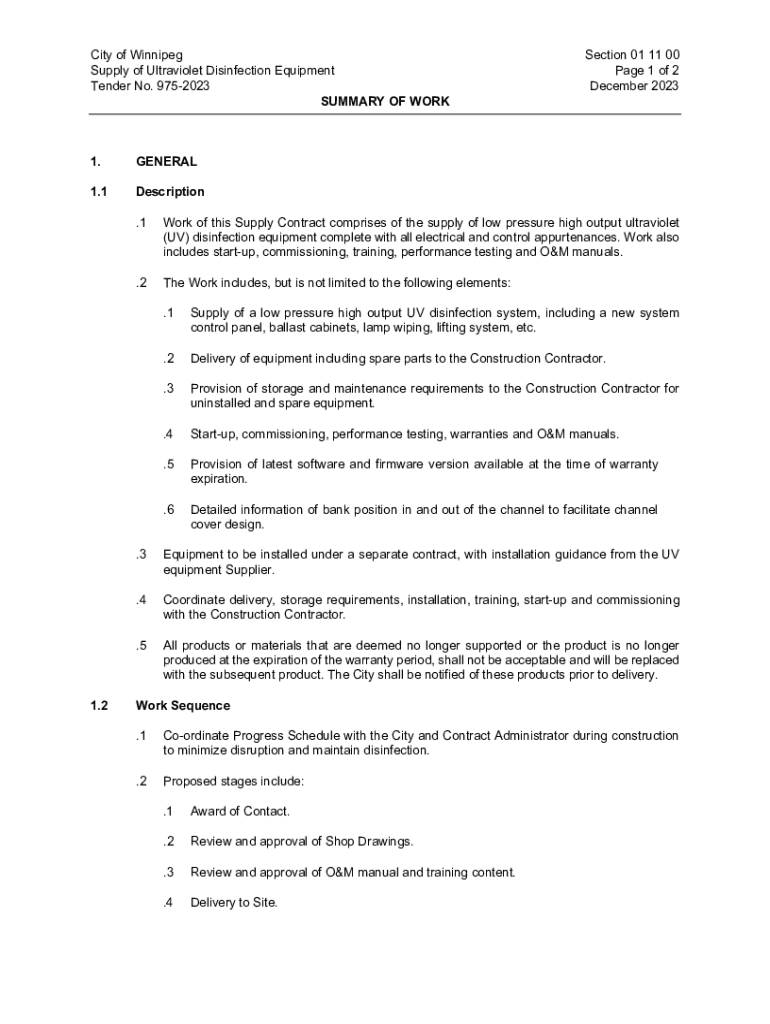 City of Winnipeg
Supply of Ultraviolet Disinfection Equipment
Tender No. 975-2023

Section 01 11 00
Page 1 of 2
December 2023

SUMMARY OF WORK

1. GENERAL

1.1 Description

.1 Work of this Supply Contract comprises of the supply of low pressure high output ultraviolet (UV) disinfection equipment complete with all electrical and control appurtenances. Work also includes start-up, commissioning, training, performance testing and O&M manuals.

.2 The Work includes, but is not limited to the following elements:

.1 Supply of a low pressure high output UV disinfection system, including a new system control panel, ballast cabinets, lamp wiping, lifting system, etc.

.2 Delivery of equipment including spare parts to the Construction Contractor.

.3 Provision of storage and maintenance requirements to the Construction Contractor for uninstalled and spare equipment.

.4 Start-up, commissioning, performance testing, warranties and O&M manuals.

.5 Provision of latest software and firmware version available at the time of warranty expiration.

.6 Detailed information of bank position in and out of the channel to facilitate channel cover design.

.3 Equipment to be installed under a separate contract, with installation guidance from the UV equipment Supplier.

.4 Coordinate delivery, storage requirements, installation, training, start-up and commissioning with the Construction Contractor.

.5 All products or materials that are deemed no longer supported or the product is no longer produced at the expiration of the warranty period, shall not be acceptable and will be replaced with the subsequent product. The City shall be notified of these products prior to delivery.

1.2 Work Sequence

.1 Co-ordinate Progress Schedule with the City and Contract Administrator during construction to minimize disruption and maintain disinfection.

.2 Proposed stages include:

.1 Award of Contact.

.2 Review and approval of Shop Drawings.

.3 Review and approval of O&M manual and training content.

.4 Delivery to Site.